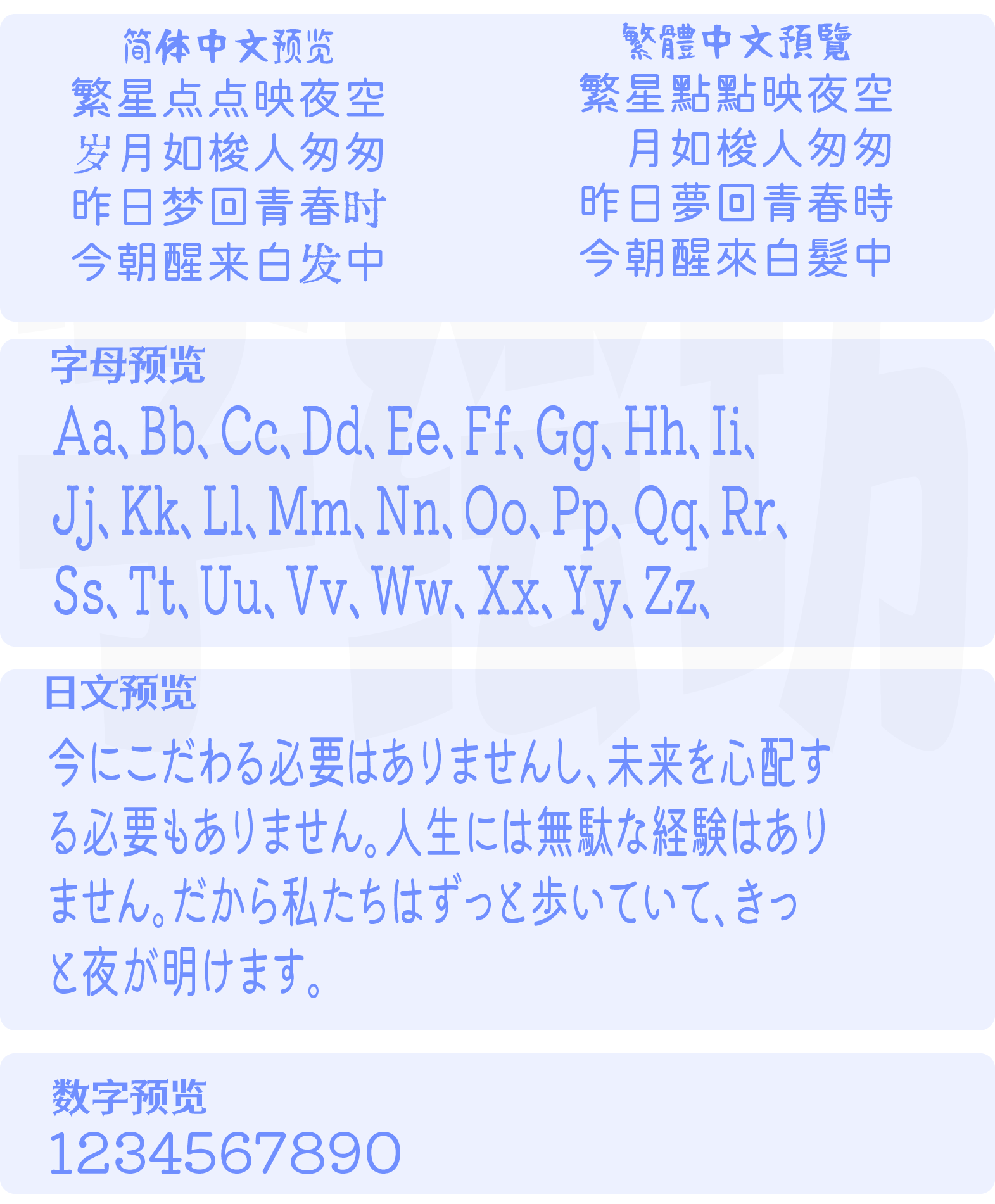 简体中文预览
繁星点点映夜空
岁月如梭人匆匆
昨日梦回青春时
今朝醒来白发中

繁體中文預覽
繁星點點映夜空
月如梭人匆匆
昨日夢回青春時
今朝醒來白髮中

字母预览
Aa、Bb、Cc、Dd、Ee、Ff、Gg、Hh、Ii、Jj、Kk、Ll、Mm、Nn、Oo、Pp、Qq、Rr、Ss、Tt、Uu、Vv、Ww、Xx、Yy、Zz、

日文预览
今にこだわる必要はありませんし、未来を心配する必要もありません。人生には無駄な経験はありません。だから私たちはずっと歩いていて、きっと夜が明けます。

数字预览
1234567890